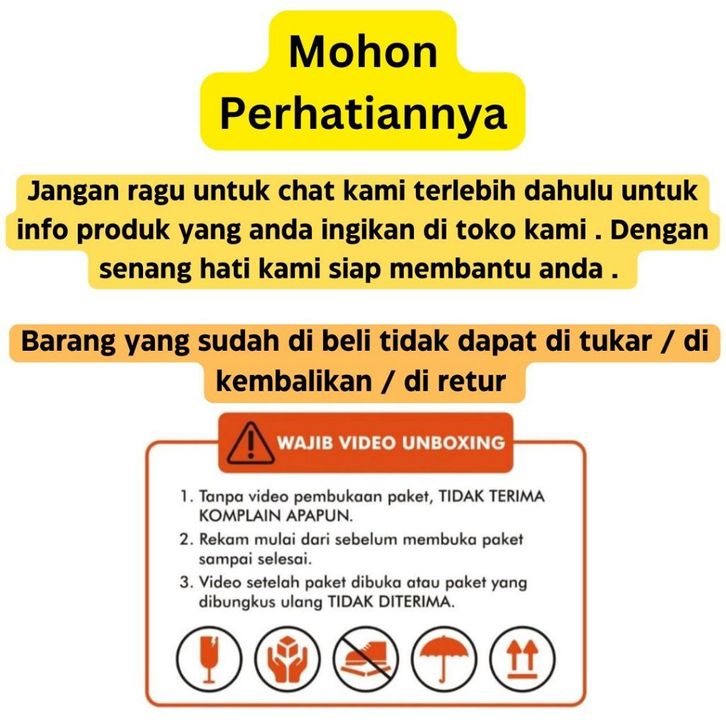 Mohon Perhatiannya

Jangan ragu untuk chat kami terlebih dahulu untuk info produk yang anda ingikan di toko kami . Dengan senang hati kami siap membantu anda .

Barang yang sudah di beli tidak dapat di tukar / di kembalikan / di retur

WAJIB VIDEO UNBOXING

1. Tanpa video pembukaan paket, TIDAK TERIMA KOMPLAIN APAPUN.
2. Rekam mulai dari sebelum membuka paket sampai selesai.
3. Video setelah paket dibuka atau paket yang dibungkus ulang TIDAK DITERIMA.